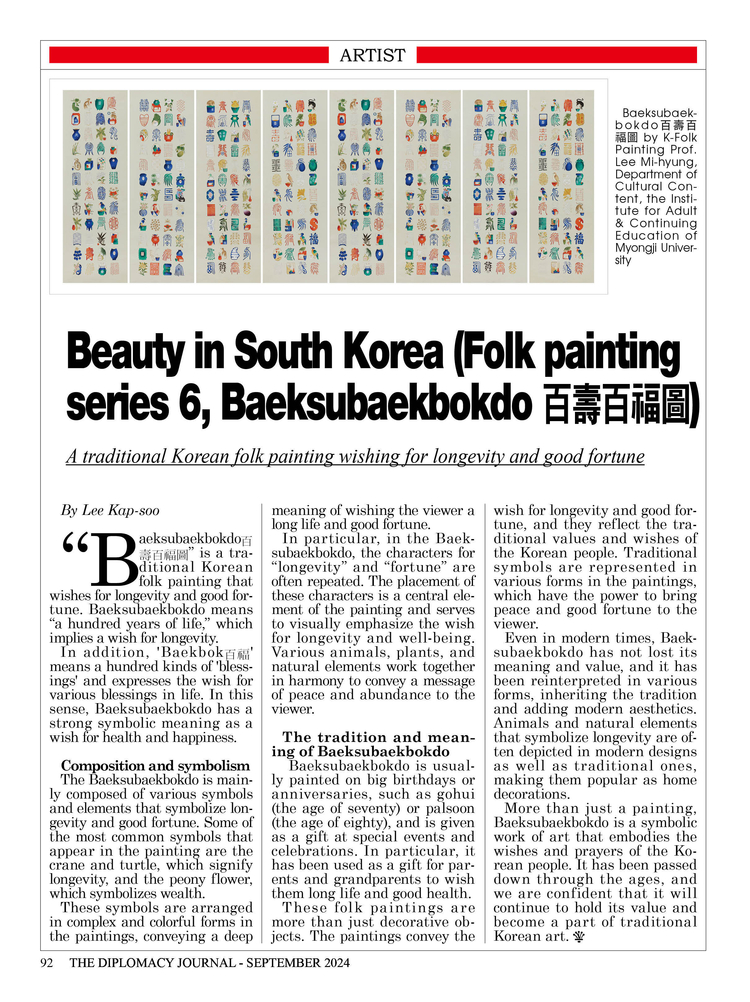 ARTIST

Baeksubaekbokdo百壽百福圖 by K-Folk Painting Prof. Lee Mi-hyung, Department of Cultural Content, the Institute for Adult & Continuing Education of Myongji University

Beauty in South Korea (Folk painting series 6, Baeksubaekbokdo 百壽百福圖)

A traditional Korean folk painting wishing for longevity and good fortune

By Lee Kap-soo

“Baeksubaekbokdo百壽百福圖” is a traditional Korean folk painting that wishes for longevity and good fortune. Baeksubaekbokdo means “a hundred years of life,” which implies a wish for longevity.

In addition, 'Baekbok百福' means a hundred kinds of 'blessings' and expresses the wish for various blessings in life. In this sense, Baeksubaekbokdo has a strong symbolic meaning as a wish for health and happiness.

Composition and symbolism

The Baeksubaekbokdo is mainly composed of various symbols and elements that symbolize longevity and good fortune. Some of the most common symbols that appear in the painting are the crane and turtle, which signify longevity, and the peony flower, which symbolizes wealth.

These symbols are arranged in complex and colorful forms in the paintings, conveying a deep meaning of wishing the viewer a long life and good fortune.

In particular, in the Baeksubaekbokdo, the characters for “longevity” and “fortune” are often repeated. The placement of these characters is a central element of the painting and serves to visually emphasize the wish for longevity and well-being. Various animals, plants, and natural elements work together in harmony to convey a message of peace and abundance to the viewer.

The tradition and meaning of Baeksubaekbokdo

Baeksubaekbokdo is usually painted on big birthdays or anniversaries, such as gohui (the age of seventy) or palsoon (the age of eighty), and is given as a gift at special events and celebrations. In particular, it has been used as a gift for parents and grandparents to wish them long life and good health.

These folk paintings are more than just decorative objects. The paintings convey the wish for longevity and good fortune, and they reflect the traditional values and wishes of the Korean people. Traditional symbols are represented in various forms in the paintings, which have the power to bring peace and good fortune to the viewer.

Even in modern times, Baeksubaekbokdo has not lost its meaning and value, and it has been reinterpreted in various forms, inheriting the tradition and adding modern aesthetics. Animals and natural elements that symbolize longevity are often depicted in modern designs as well as traditional ones, making them popular as home decorations.

More than just a painting, Baeksubaekbokdo is a symbolic work of art that embodies the wishes and prayers of the Korean people. It has been passed down through the ages, and we are confident that it will continue to hold its value and become a part of traditional Korean art.

92 THE DIPLOMACY JOURNAL - SEPTEMBER 2024